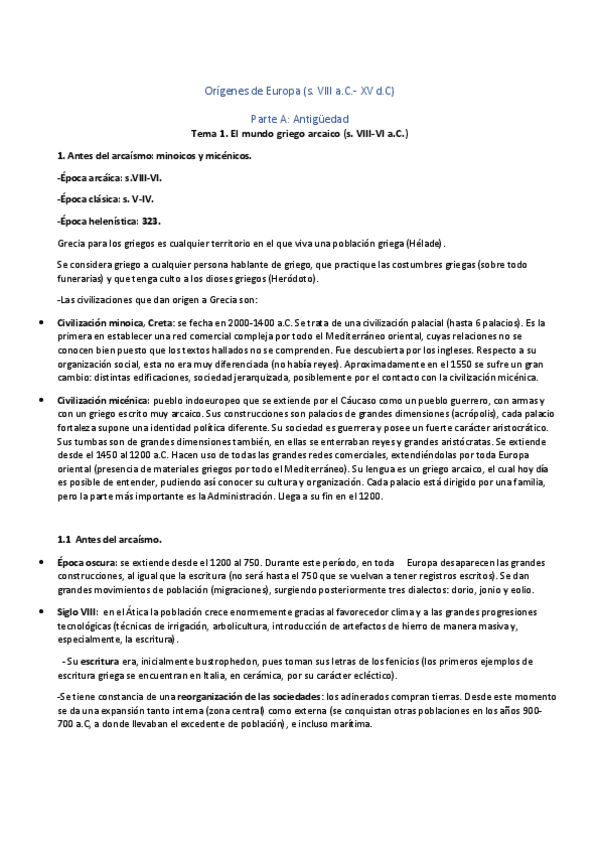 Orígenes de Europa (s. VIII a.C.- XV d.C)

Parte A: Antigüedad
Tema 1. El mundo griego arcaico (s. VIII-VI a.C.)

1. Antes del arcaísmo: minoicos y micénicos.

-Época arcáica: s.VIII-VI.

-Época clásica: s. V-IV.

-Época helenística: 323.

Grecia para los griegos es cualquier territorio en el que viva una población griega (Hélade).

Se considera griego a cualquier persona hablante de griego, que practique las costumbres griegas (sobre todo funerarias) y que tenga culto a los dioses griegos (Heródoto).

-Las civilizaciones que dan origen a Grecia son:

• Civilización minoica, Creta: se fecha en 2000-1400 a.C. Se trata de una civilización palacial (hasta 6 palacios). Es la primera en establecer una red comercial compleja por todo el Mediterráneo oriental, cuyas relaciones no se conocen bien puesto que los textos hallados no se comprenden. Fue descubierta por los ingleses. Respecto a su organización social, esta no era muy diferenciada (no había reyes). Aproximadamente en el 1550 se sufre un gran cambio: distintas edificaciones, sociedad jerarquizada, posiblemente por el contacto con la civilización micénica.

• Civilización micénica: pueblo indoeuropeo que se extiende por el Cáucaso como un pueblo guerrero, con armas y con un griego escrito muy arcaico. Sus construcciones son palacios de grandes dimensiones (acrópolis), cada palacio fortaleza supone una identidad política diferente. Su sociedad es guerrera y posee un fuerte carácter aristocrático. Sus tumbas son de grandes dimensiones también, en ellas se enterraban reyes y grandes aristócratas. Se extiende desde el 1450 al 1200 a.C. Hacen uso de todas las grandes redes comerciales, extendiéndolas por toda Europa oriental (presencia de materiales griegos por todo el Mediterráneo). Su lengua es un griego arcaico, el cual hoy día es posible de entender, pudiendo así conocer su cultura y organización. Cada palacio está dirigido por una familia, pero la parte más importante es la Administración. Llega a su fin en el 1200.

1.1 Antes del arcaísmo.

• Época oscura: se extiende desde el 1200 al 750. Durante este período, en toda Europa desaparecen las grandes construcciones, al igual que la escritura (no será hasta el 750 que se vuelvan a tener registros escritos). Se dan grandes movimientos de población (migraciones), surgiendo posteriormente tres dialectos: dorio, jonio y eolio.

• Siglo VIII: en el Ática la población crece enormemente gracias al favorecedor clima y a las grandes progresiones tecnológicas (técnicas de irrigación, arbolicultura, introducción de artefactos de hierro de manera masiva y, especialmente, la escritura).

- Su escritura era, inicialmente bustrophedon, pues toman sus letras de los fenicios (los primeros ejemplos de escritura griega se encuentran en Italia, en cerámica, por su carácter ecléctico).

-Se tiene constancia de una reorganización de las sociedades: los adinerados compran tierras. Desde este momento se da una expansión tanto interna (zona central) como externa (se conquistan otras poblaciones en los años 900-700 a.C, a donde llevaban el excedente de población), e incluso marítima.